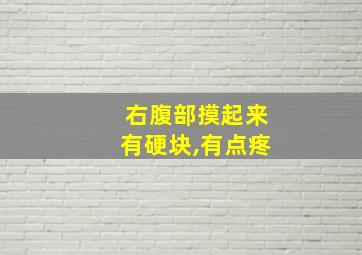 右腹部摸起来
有硬块,有点疼